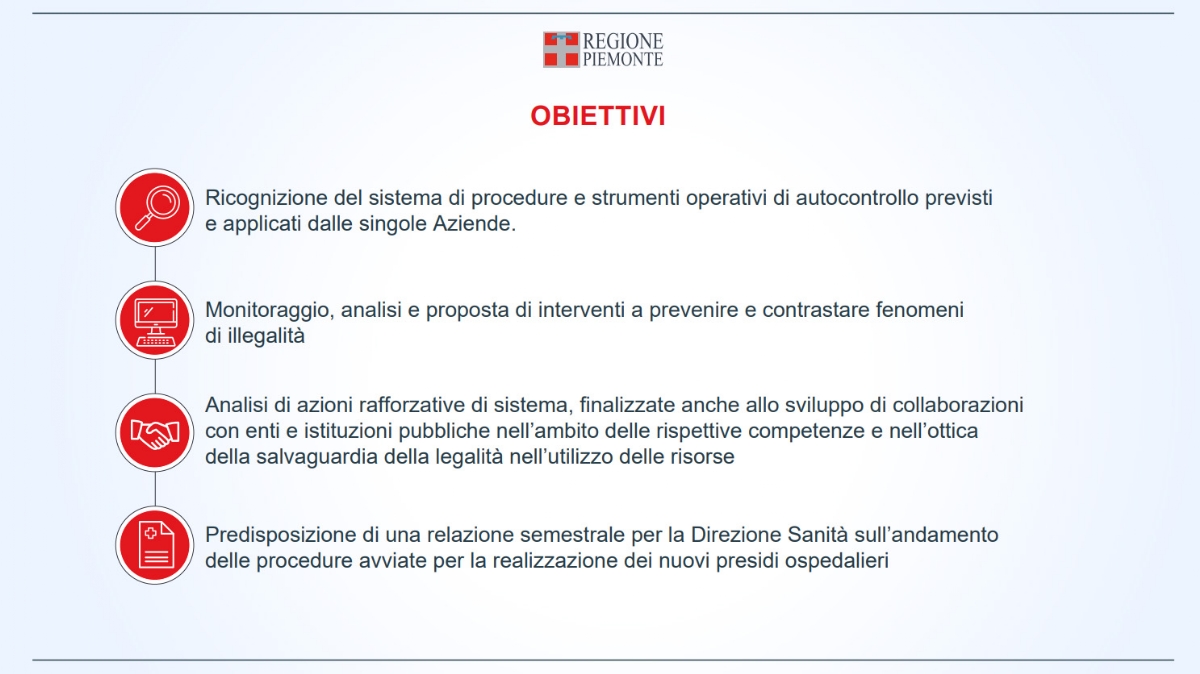 REGIONE
PIEMONTE

OBIETTIVI

Ricognizione del sistema di procedure e strumenti operativi di autocontrollo previsti e applicati dalle singole Aziende.

Monitoraggio, analisi e proposta di interventi a prevenire e contrastare fenomeni di illegalità

Analisi di azioni rafforzative di sistema, finalizzate anche allo sviluppo di collaborazioni con enti e istituzioni pubbliche nell'ambito delle rispettive competenze e nell'ottica della salvaguardia della legalità nell'utilizzo delle risorse

Predisposizione di una relazione semestrale per la Direzione Sanità sull'andamento delle procedure avviate per la realizzazione dei nuovi presidi ospedalieri